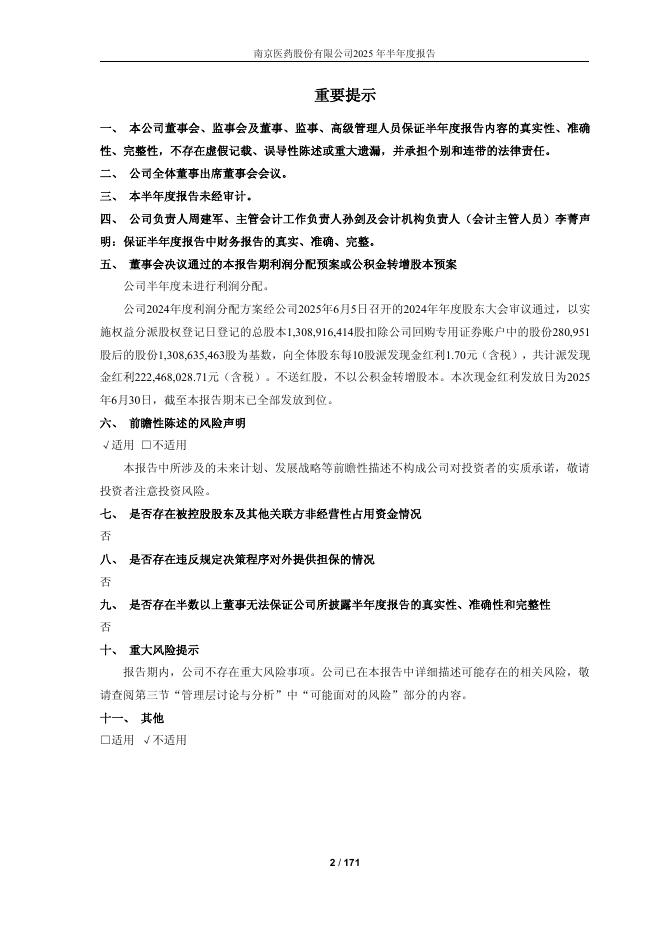 南京医药股份有限公司2025年半年度报告

重要提示

一、 本公司董事会、监事会及董事、监事、高级管理人员保证半年度报告内容的真实性、准确性、完整性，不存在虚假记载、误导性陈述或重大遗漏，并承担个别和连带的法律责任。

二、 公司全体董事出席董事会会议。

三、 本半年度报告未经审计。

四、 公司负责人周建军、主管会计工作负责人孙剑及会计机构负责人（会计主管人员）李菁声明：保证半年度报告中财务报告的真实、准确、完整。

五、 董事会决议通过的本报告期利润分配预案或公积金转增股本预案

公司半年度未进行利润分配。

公司2024年度利润分配方案经公司2025年6月5日召开的2024年年度股东大会审议通过，以实施权益分派股权登记日登记的总股本1,308,916,414股扣除公司回购专用证券账户中的股份280,951股后的股份1,308,635,463股为基数，向全体股东每10股派发现金红利1.70元（含税），共计派发现金红利222,468,028.71元（含税）。不送红股，不以公积金转增股本。本次现金红利发放日为2025年6月30日，截至本报告期末已全部发放到位。

六、 前瞻性陈述的风险声明

√适用 □不适用

本报告中所涉及的未来计划、发展战略等前瞻性描述不构成公司对投资者的实质承诺，敬请投资者注意投资风险。

七、 是否存在被控股股东及其他关联方非经营性占用资金情况

否

八、 是否存在违反规定决策程序对外提供担保的情况

否

九、 是否存在半数以上董事无法保证公司所披露半年度报告的真实性、准确性和完整性

否

十、 重大风险提示

报告期内，公司不存在重大风险事项。公司已在本报告中详细描述可能存在的相关风险，敬请查阅第三节“管理层讨论与分析”中“可能面对的风险”部分的内容。

十一、 其他

□适用 √不适用

2 / 171